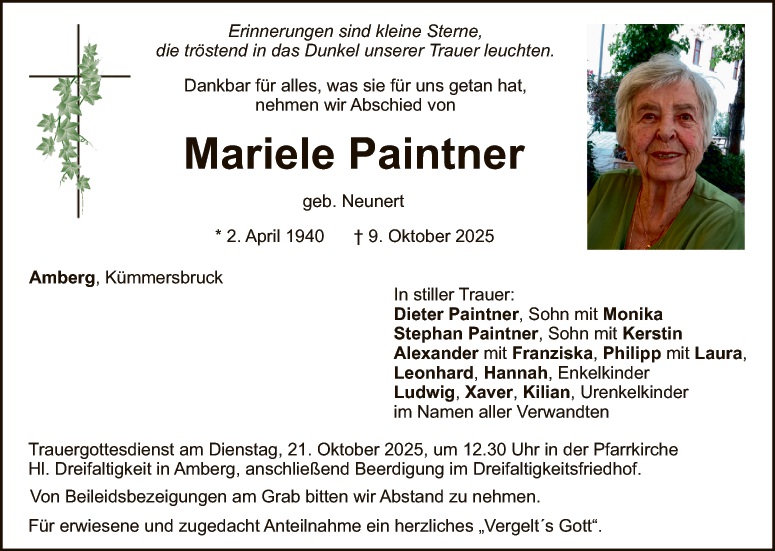 Erinnerungen sind kleine Sterne,
die tröstend in das Dunkel unserer Trauer leuchten.

Dankbar für alles, was sie für uns getan hat,
nehmen wir Abschied von

Mariele Paintner

geb. Neunert

* 2. April 1940 † 9. Oktober 2025

Amberg, Kümmersbruck

In stiller Trauer:
Dieter Paintner, Sohn mit Monika
Stephan Paintner, Sohn mit Kerstin
Alexander mit Franziska, Philipp mit Laura,
Leonhard, Hannah, Enkelkinder
Ludwig, Xaver, Kilian, Urenkelkinder
im Namen aller Verwandten

Trauergottesdienst am Dienstag, 21. Oktober 2025, um 12.30 Uhr in der Pfarrkirche Hl. Dreifaltigkeit in Amberg, anschließend Beerdigung im Dreifaltigkeitsfriedhof.

Von Beileidsbezeigungen am Grab bitten wir Abstand zu nehmen.

Für erwiesene und zugedacht Anteilnahme ein herzliches „Vergelt´s Gott“.